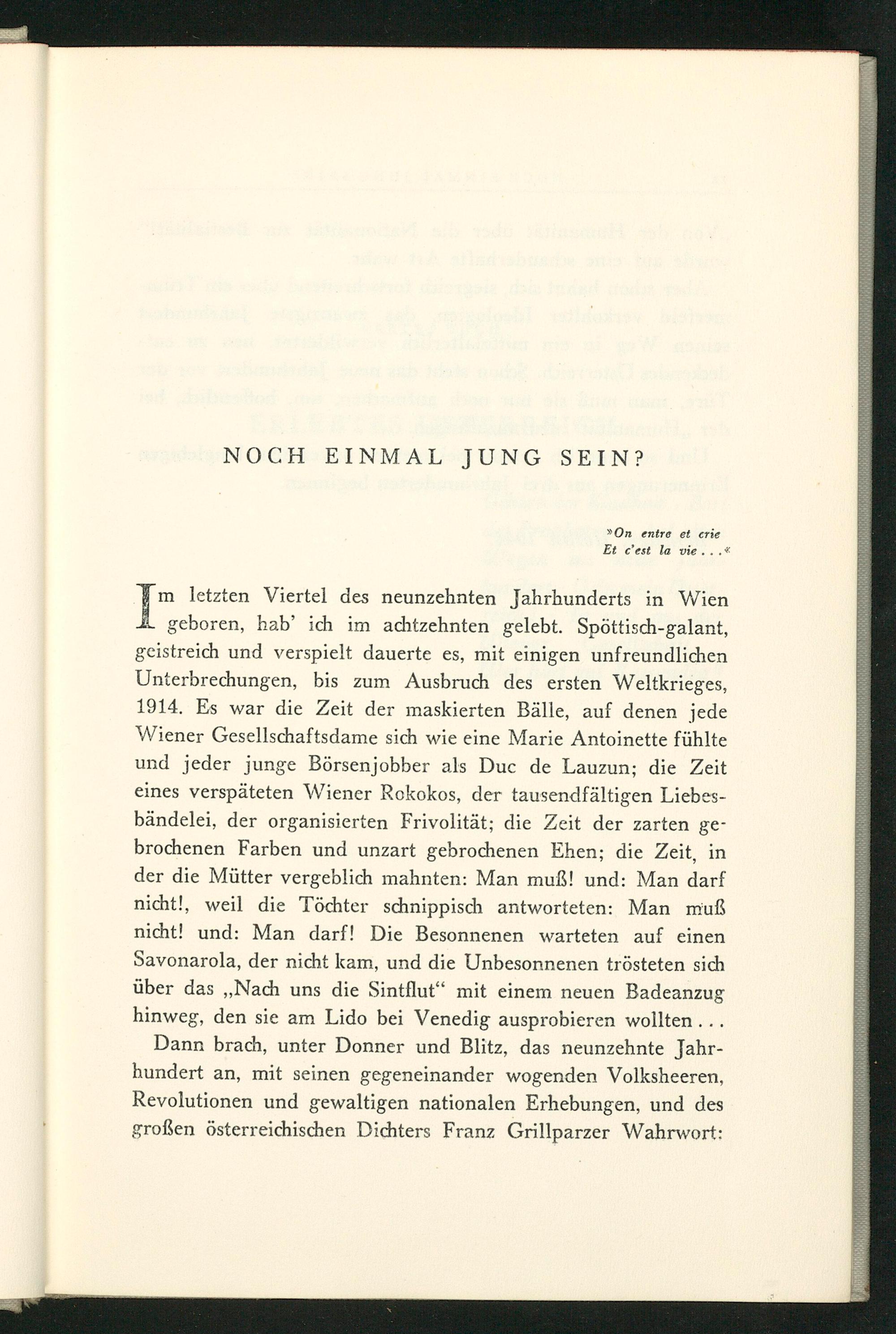 NOCH EINMAL JUNG SEIN?

»On entre et crie
Et c'est la vie . . .«

Im letzten Viertel des neunzehnten Jahrhunderts in Wien geboren, hab' ich im achtzehnten gelebt. Spöttisch-galant, geistreich und verspielt dauerte es, mit einigen unfreundlichen Unterbrechungen, bis zum Ausbruch des ersten Weltkrieges, 1914. Es war die Zeit der maskierten Bälle, auf denen jede Wiener Gesellschaftsdame sich wie eine Marie Antoinette fühlte und jeder junge Börsenjobber als Duc de Lauzun; die Zeit eines verspäteten Wiener Rokokos, der tausendfältigen Liebesbändelei, der organisierten Frivolität; die Zeit der zarten gebrochenen Farben und unzart gebrochenen Ehen; die Zeit, in der die Mütter vergeblich mahnten: Man muß! und: Man darf nicht!, weil die Töchter schnippisch antworteten: Man muß nicht! und: Man darf! Die Besonnenen warteten auf einen Savonarola, der nicht kam, und die Unbesonnenen trösteten sich über das „Nach uns die Sintflut“ mit einem neuen Badeanzug hinweg, den sie am Lido bei Venedig ausprobieren wollten . . .

Dann brach, unter Donner und Blitz, das neunzehnte Jahrhundert an, mit seinen gegeneinander wogenden Volksheeren, Revolutionen und gewaltigen nationalen Erhebungen, und des großen österreichischen Dichters Franz Grillparzer Wahrwort: